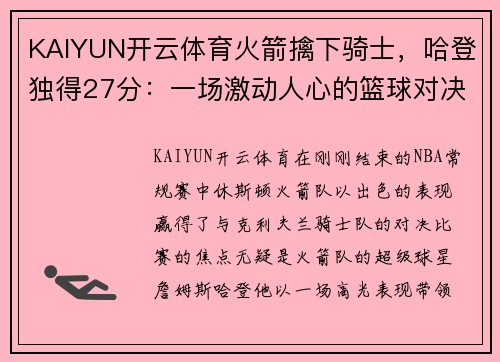 KAIYUN开云体育火箭擒下骑士，哈登独得27分：一场激动人心的篮球对决

KAIYUN开云体育在刚刚结束的NBA常规赛中休斯顿火箭队以出色的表现赢得了与克利夫兰骑士队的对决比赛的焦点无疑是火箭队的超级球星詹姆斯哈登他以一场高光表现带领